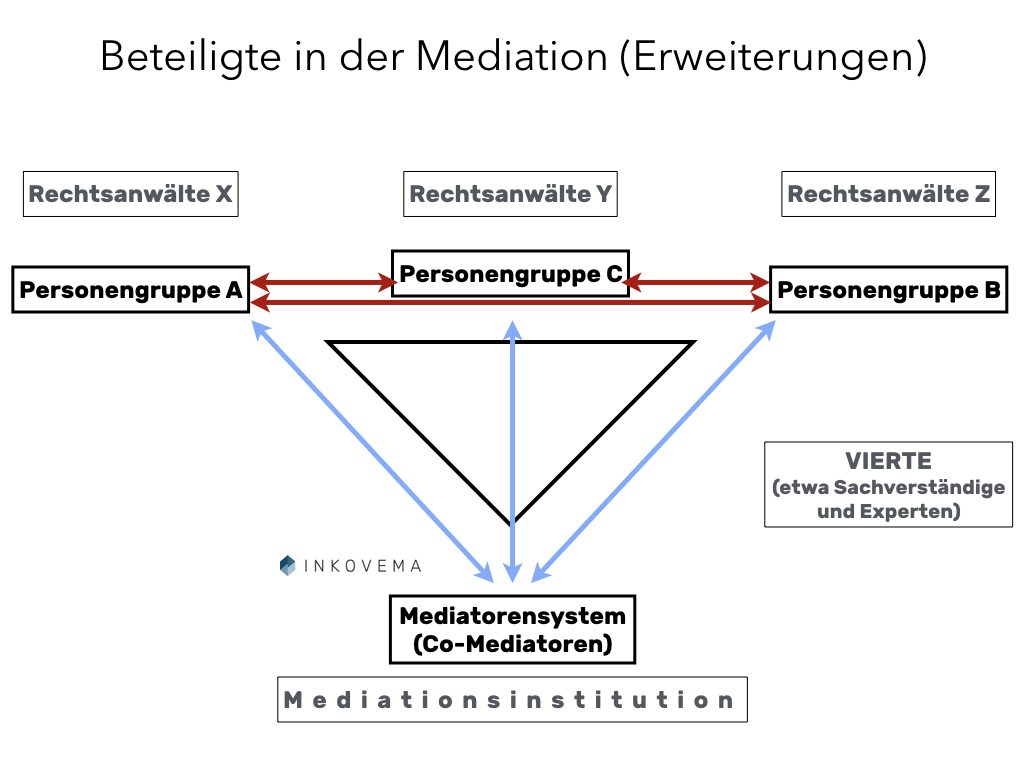 Beteiligte in der Mediation (Erweiterungen)

Rechtsanwälte X

Rechtsanwälte Y

Rechtsanwälte Z

Personengruppe A

Personengruppe C

Personengruppe B

VIERTE (etwa Sachverständige und Experten)

INKOVEMA

Mediatorensystem (Co-Mediatoren)

Mediationsinstitution